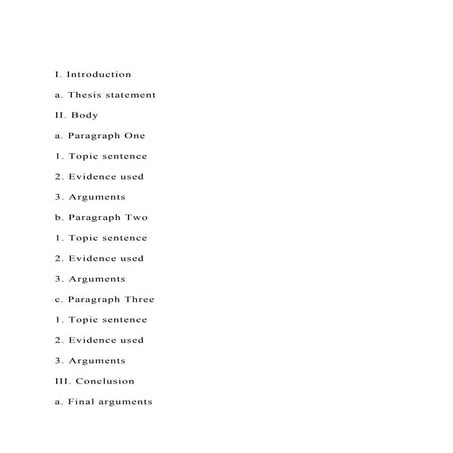 I. Introduction

a. Thesis statement

II. Body

a. Paragraph One

1. Topic sentence

2. Evidence used

3. Arguments

b. Paragraph Two

1. Topic sentence

2. Evidence used

3. Arguments

c. Paragraph Three

1. Topic sentence

2. Evidence used

3. Arguments

III. Conclusion

a. Final arguments